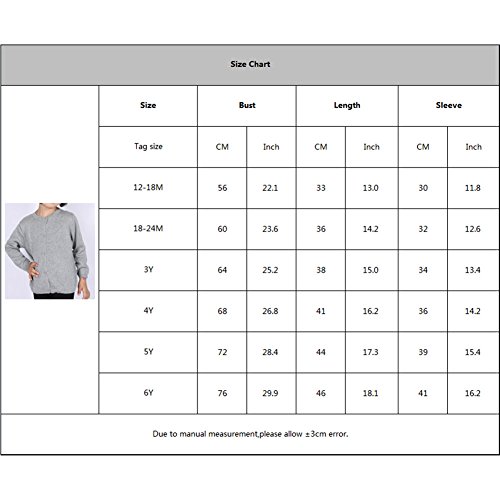 Size Chart

| Size | Bust | | Length | | Sleeve | |
|---|---|---|---|---|---|---|
| Tag size | CM | Inch | CM | Inch | CM | Inch |
| 12-18M | 56 | 22.1 | 33 | 13.0 | 30 | 11.8 |
| 18-24M | 60 | 23.6 | 36 | 14.2 | 32 | 12.6 |
| 3Y | 64 | 25.2 | 38 | 15.0 | 34 | 13.4 |
| 4Y | 68 | 26.8 | 41 | 16.2 | 36 | 14.2 |
| 5Y | 72 | 28.4 | 44 | 17.3 | 39 | 15.4 |
| 6Y | 76 | 29.9 | 46 | 18.1 | 41 | 16.2 |

Due to manual measurement,please allow ±3cm error.